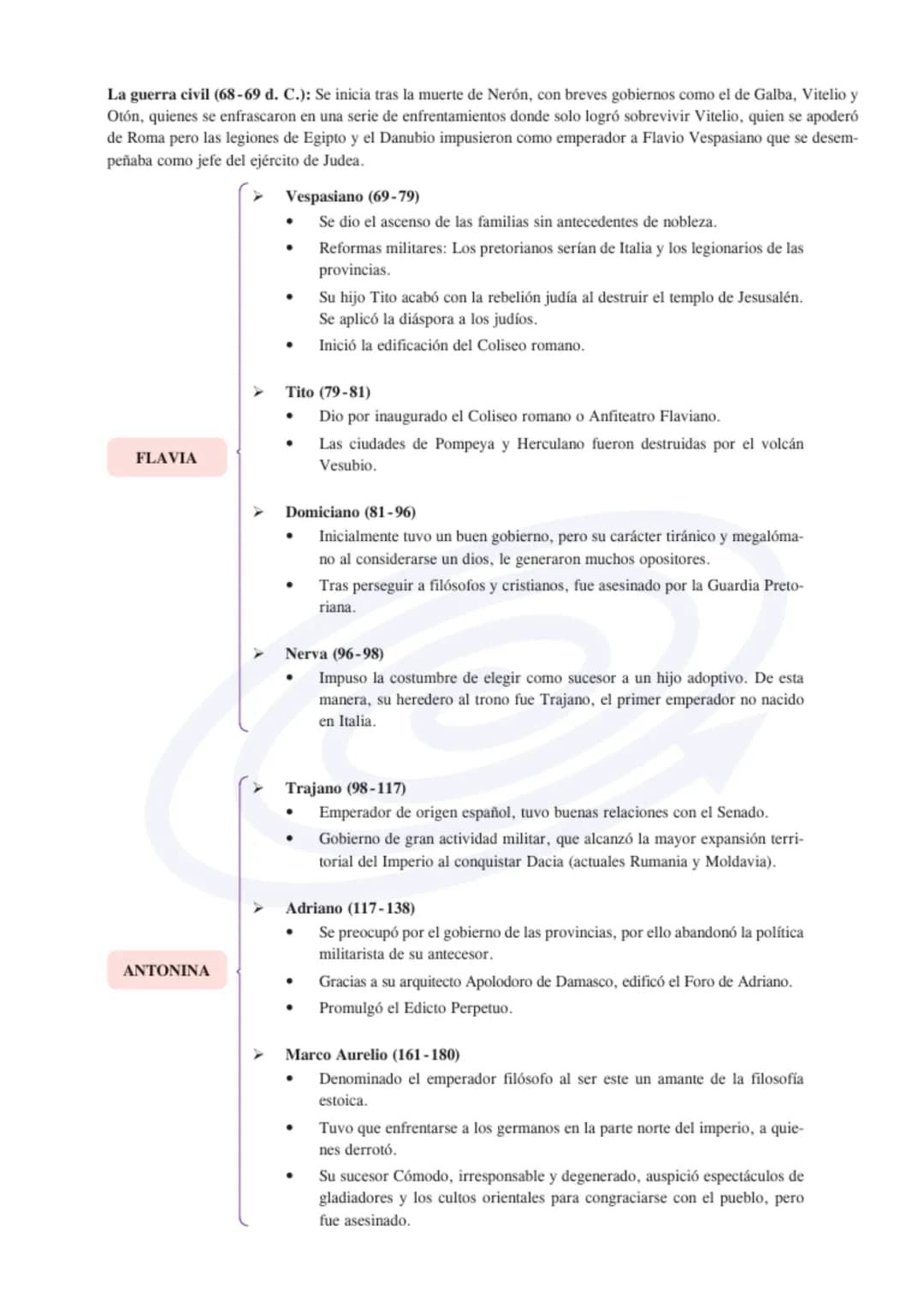 La guerra civil (68-69 d. C.): Se inicia tras la muerte de Nerón, con breves gobiernos como el de Galba, Vitelio y Otón, quienes se enfrascaron en una serie de enfrentamientos donde solo logró sobrevivir Vitelio, quien se apoderó de Roma pero las legiones de Egipto y el Danubio impusieron como emperador a Flavio Vespasiano que se desempeñaba como jefe del ejército de Judea.

FLAVIA

➢ Vespasiano (69-79)
• Se dio el ascenso de las familias sin antecedentes de nobleza.
• Reformas militares: Los pretorianos serían de Italia y los legionarios de las provincias.
• Su hijo Tito acabó con la rebelión judía al destruir el templo de Jesusalén. Se aplicó la diáspora a los judíos.
• Inició la edificación del Coliseo romano.

➢ Tito (79-81)
• Dio por inaugurado el Coliseo romano o Anfiteatro Flaviano.
• Las ciudades de Pompeya y Herculano fueron destruidas por el volcán Vesubio.

➢ Domiciano (81-96)
• Inicialmente tuvo un buen gobierno, pero su carácter tiránico y megalómano al considerarse un dios, le generaron muchos opositores.
• Tras perseguir a filósofos y cristianos, fue asesinado por la Guardia Pretoriana.

➢ Nerva (96-98)
• Impuso la costumbre de elegir como sucesor a un hijo adoptivo. De esta manera, su heredero al trono fue Trajano, el primer emperador no nacido en Italia.

ANTONINA

➢ Trajano (98-117)
• Emperador de origen español, tuvo buenas relaciones con el Senado.
• Gobierno de gran actividad militar, que alcanzó la mayor expansión territorial del Imperio al conquistar Dacia (actuales Rumania y Moldavia).

➢ Adriano (117-138)
• Se preocupó por el gobierno de las provincias, por ello abandonó la política militarista de su antecesor.
• Gracias a su arquitecto Apolodoro de Damasco, edificó el Foro de Adriano.
• Promulgó el Edicto Perpetuo.

➢ Marco Aurelio (161-180)
• Denominado el emperador filósofo al ser este un amante de la filosofía estoica.
• Tuvo que enfrentarse a los germanos en la parte norte del imperio, a quienes derrotó.
• Su sucesor Cómodo, irresponsable y degenerado, auspició espectáculos de gladiadores y los cultos orientales para congraciarse con el pueblo, pero fue asesinado.